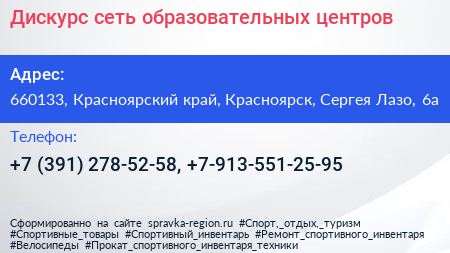 Дискурс сеть образовательных центров

Адрес:

660133, Красноярский край, Красноярск, Сергея Лазо, 6а

Телефон:

+7 (391) 278-52-58, +7-913-551-25-95

Сформированно на сайте spravka-region.ru #Спорт,_отдых,_туризм #Спортивные_товары #Спортивный_инвентарь #Ремонт_спортивного_инвентаря #Велосипеды #Прокат_спортивного_инвентаря_техники